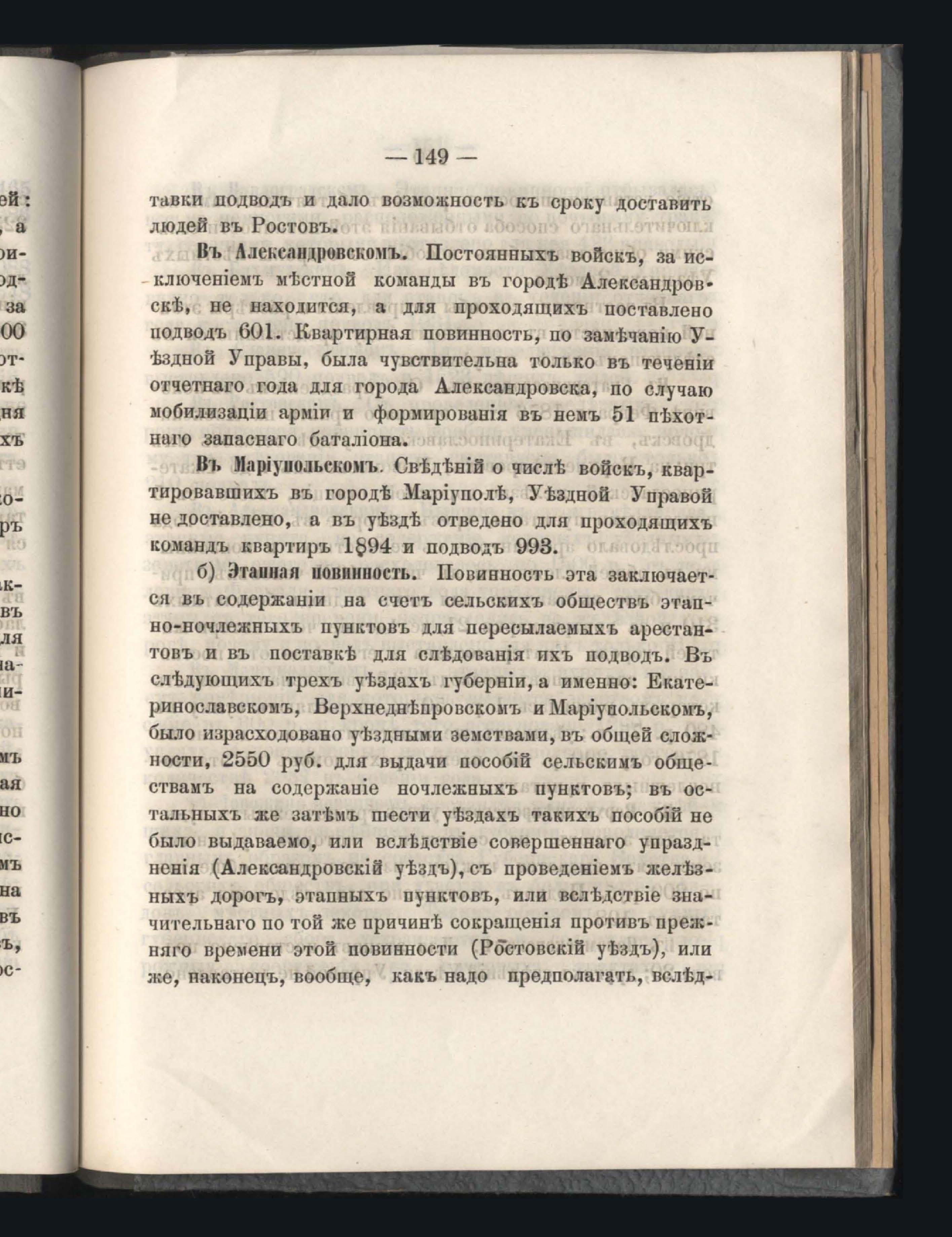 — 149 —

тавки подводъ и дало возможность къ сроку доставить людей въ Ростовъ.

Въ Александровскомъ. Постоянныхъ войскъ, за исключеніемъ мѣстной команды въ городѣ Александровскѣ, не находится, а для проходящихъ поставлено подводъ 601. Квартирная повинность, по замѣчанію Уѣздной Управы, была чувствительна только въ теченіи отчетнаго года для города Александровска, по случаю мобилизаціи арміи и формированія въ немъ 51 пѣхотнаго запаснаго баталіона.

Въ Маріупольскомъ. Свѣдѣній о числѣ войскъ, квартировавшихъ въ городѣ Маріуполѣ, Уѣздной Управой не доставлено, а въ уѣздѣ отведено для проходящихъ командъ квартиръ 1894 и подводъ 993.

б) Этапная повинность. Повинность эта заключается въ содержаніи на счетъ сельскихъ обществъ этапно-ночлежныхъ пунктовъ для пересылаемыхъ арестантовъ и въ поставкѣ для слѣдованія ихъ подводъ. Въ слѣдующихъ трехъ уѣздахъ губерніи, а именно: Екатеринославскомъ, Верхнеднѣпровскомъ и Маріупольскомъ, было израсходовано уѣздными земствами, въ общей сложности, 2550 руб. для выдачи пособій сельскимъ обществамъ на содержаніе ночлежныхъ пунктовъ; въ остальныхъ же затѣмъ шести уѣздахъ такихъ пособій не было выдаваемо, или вслѣдствіе совершеннаго упраздненія (Александровскій уѣздъ), съ проведеніемъ желѣзныхъ дорогъ, этапныхъ пунктовъ, или вслѣдствіе значительнаго по той же причинѣ сокращенія противъ прежняго времени этой повинности (Ростовскій уѣздъ), или же, наконецъ, вообще, какъ надо предполагать, вслѣд-